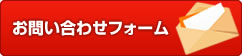 お問い合わせフォーム